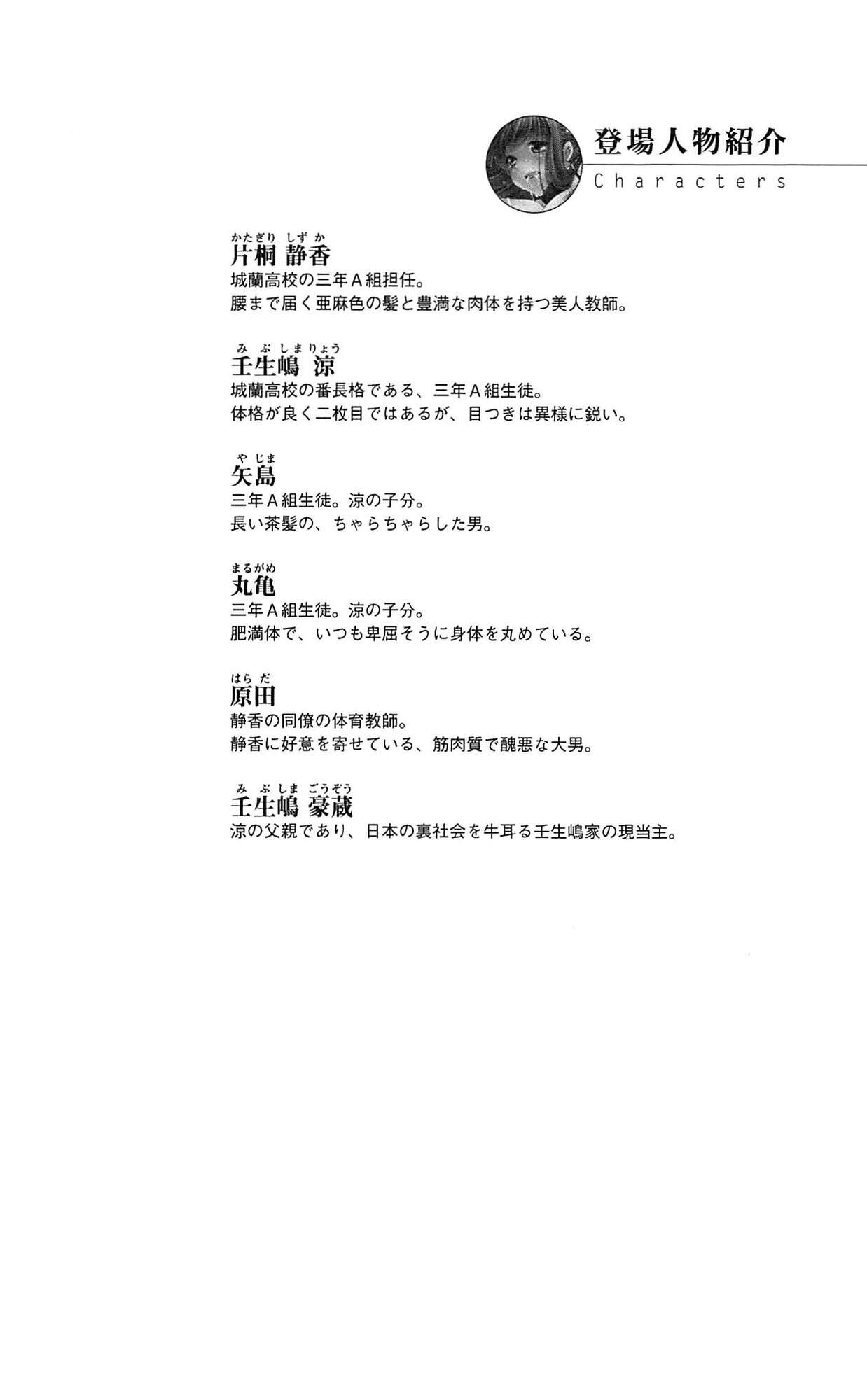 登場人物紹介
Characters

かたぎり しずか
片桐 静香
城蘭高校の三年A組担任。
腰まで届く亜麻色の髪と豊満な肉体を持つ美人教師。

みぶしまりょう
壬生嶋 涼
城蘭高校の番長格である、三年A組生徒。
体格が良く二枚目ではあるが、目つきは異様に鋭い。

やじま
矢島
三年A組生徒。涼の子分。
長い茶髪の、ちゃらちゃらした男。

まるがめ
丸亀
三年A組生徒。涼の子分。
肥満体で、いつも卑屈そうに身体を丸めている。

はらだ
原田
静香の同僚の体育教師。
静香に好意を寄せている、筋肉質で醜悪な大男。

みぶしま ごうぞう
壬生嶋 豪蔵
涼の父親であり、日本の裏社会を牛耳る壬生嶋家の現当主。